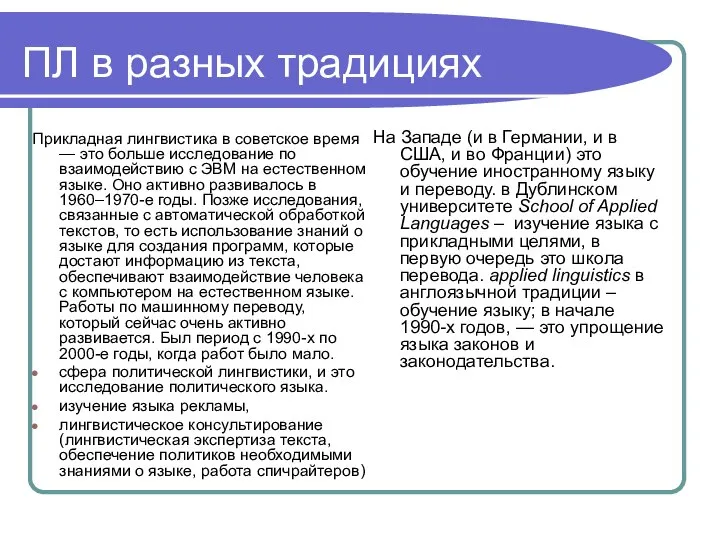 ПЛ в разных традициях

Прикладная лингвистика в советское время — это больше исследование по взаимодействию с ЭВМ на естественном языке. Оно активно развивалось в 1960–1970-е годы. Позже исследования, связанные с автоматической обработкой текстов, то есть использование знаний о языке для создания программ, которые достают информацию из текста, обеспечивают взаимодействие человека с компьютером на естественном языке. Работы по машинному переводу, который сейчас очень активно развивается. Был период с 1990-х по 2000-е годы, когда работ было мало.

- сфера политической лингвистики, и это исследование политического языка.
- изучение языка рекламы,
- лингвистическое консультирование (лингвистическая экспертиза текста, обеспечение политиков необходимыми знаниями о языке, работа спичрайтеров)

На Западе (и в Германии, и в США, и во Франции) это обучение иностранному языку и переводу. в Дублинском университете School of Applied Languages – изучение языка с прикладными целями, в первую очередь это школа перевода. applied linguistics в англоязычной традиции – обучение языку; в начале 1990-х годов, — это упрощение языка законов и законодательства.